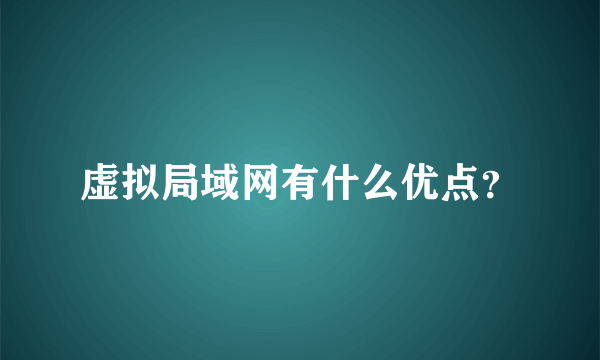 虚拟局域网有什么优点?